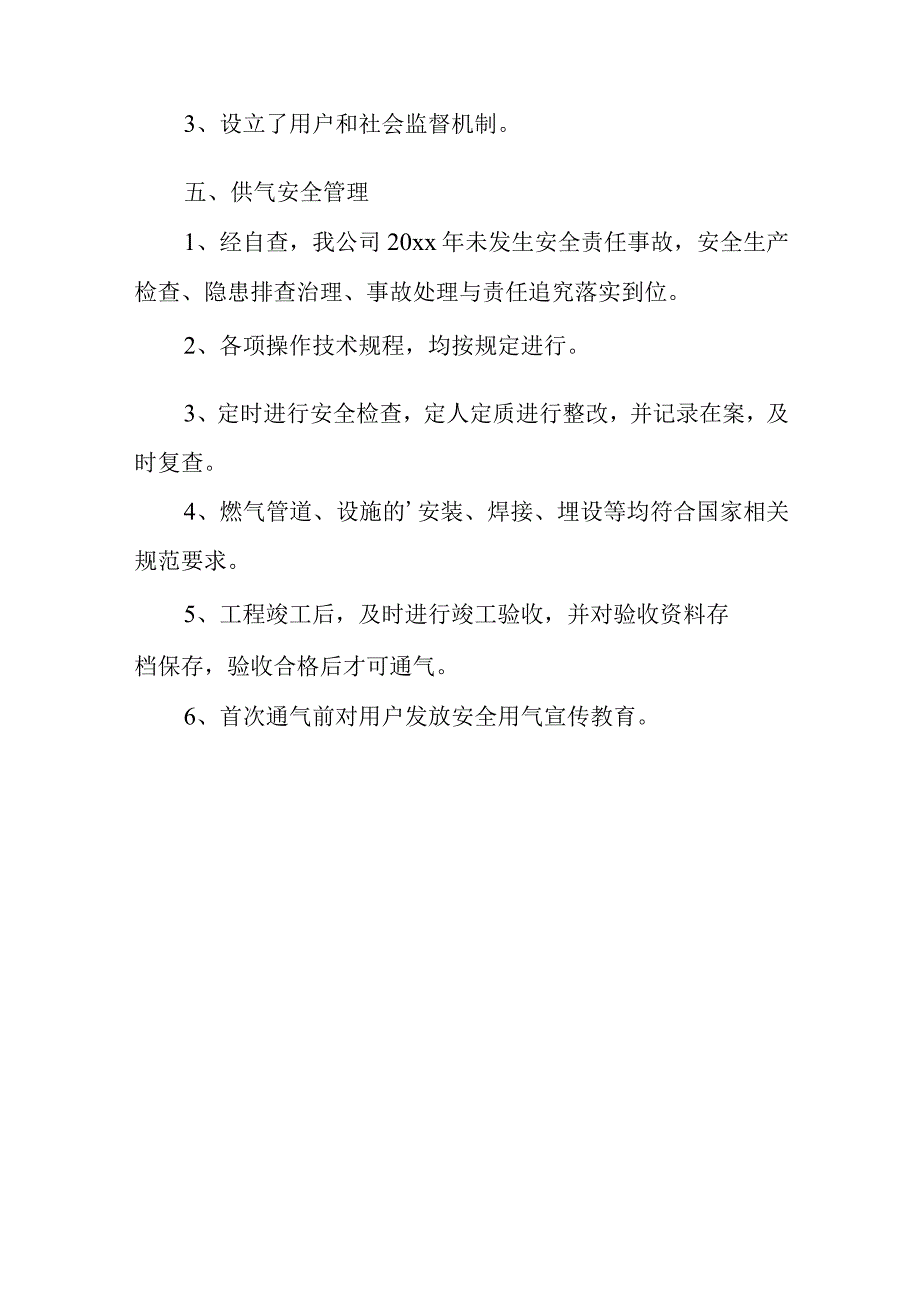 3、设立了用户和社会监督机制。

五、供气安全管理

1、经自查，我公司20xx年未发生安全责任事故，安全生产检查、隐患排查治理、事故处理与责任追究落实到位。

2、各项操作技术规程，均按规定进行。

3、定时进行安全检查，定人定质进行整改，并记录在案，及时复查。

4、燃气管道、设施的’安装、焊接、埋设等均符合国家相关规范要求。

5、工程竣工后，及时进行竣工验收，并对验收资料存档保存，验收合格后才可通气。

6、首次通气前对用户发放安全用气宣传教育。